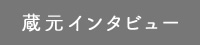 蔵元インタビュー